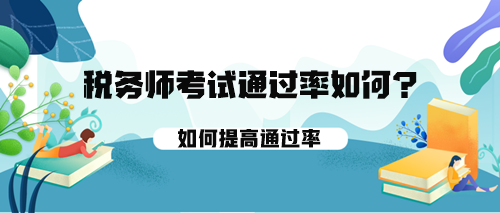 税务师考试通过率如何?

如何提高通过率